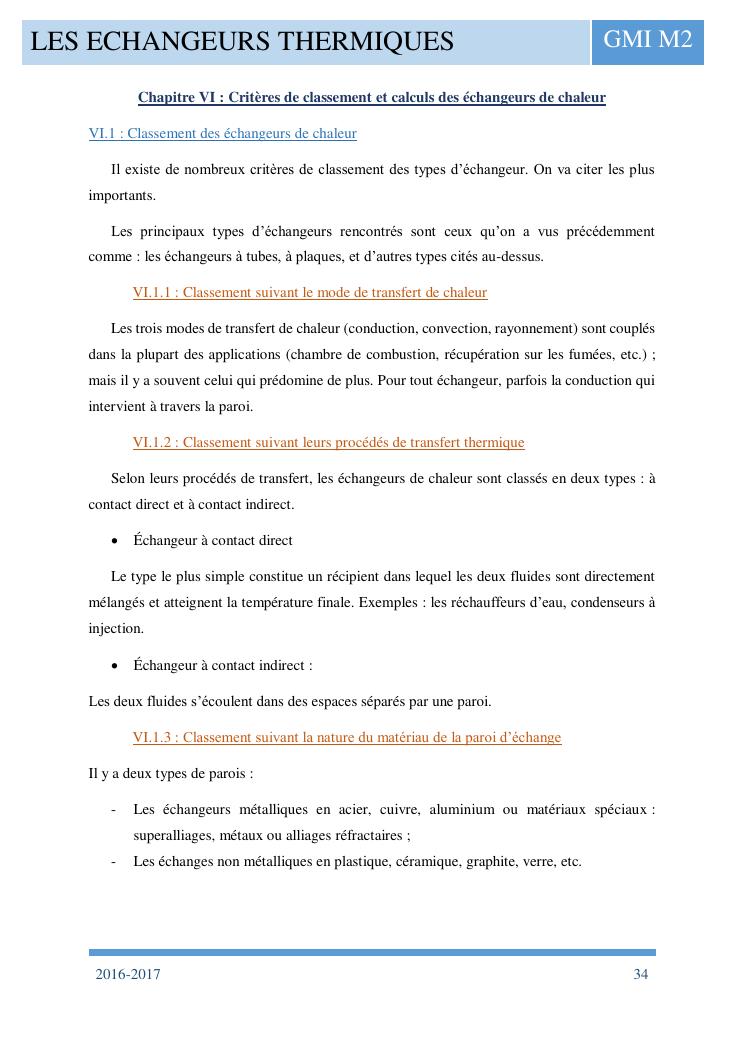 LES ECHANGEURS THERMIQUES

GMI M2

Chapitre VI : Critères de classement et calculs des échangeurs de chaleur

VI.1 : Classement des échangeurs de chaleur

Il existe de nombreux critères de classement des types d'échangeur. On va citer les plus importants.

Les principaux types d'échangeurs rencontrés sont ceux qu'on a vus précédemment comme : les échangeurs à tubes, à plaques, et d'autres types cités au-dessus.

VI.1.1 : Classement suivant le mode de transfert de chaleur

Les trois modes de transfert de chaleur (conduction, convection, rayonnement) sont couplés dans la plupart des applications (chambre de combustion, récupération sur les fumées, etc.) ; mais il y a souvent celui qui prédomine de plus. Pour tout échangeur, parfois la conduction qui intervient à travers la paroi.

VI.1.2 : Classement suivant leurs procédés de transfert thermique

Selon leurs procédés de transfert, les échangeurs de chaleur sont classés en deux types : à contact direct et à contact indirect.

• Échangeur à contact direct

Le type le plus simple constitue un récipient dans lequel les deux fluides sont directement mélangés et atteignent la température finale. Exemples : les réchauffeurs d'eau, condenseurs à injection.

• Échangeur à contact indirect :

Les deux fluides s'écoulent dans des espaces séparés par une paroi.

VI.1.3 : Classement suivant la nature du matériau de la paroi d'échange

Il y a deux types de parois :

- Les échangeurs métalliques en acier, cuivre, aluminium ou matériaux spéciaux : superalliages, métaux ou alliages réfractaires ;
- Les échanges non métalliques en plastique, céramique, graphite, verre, etc.

2016-2017

34